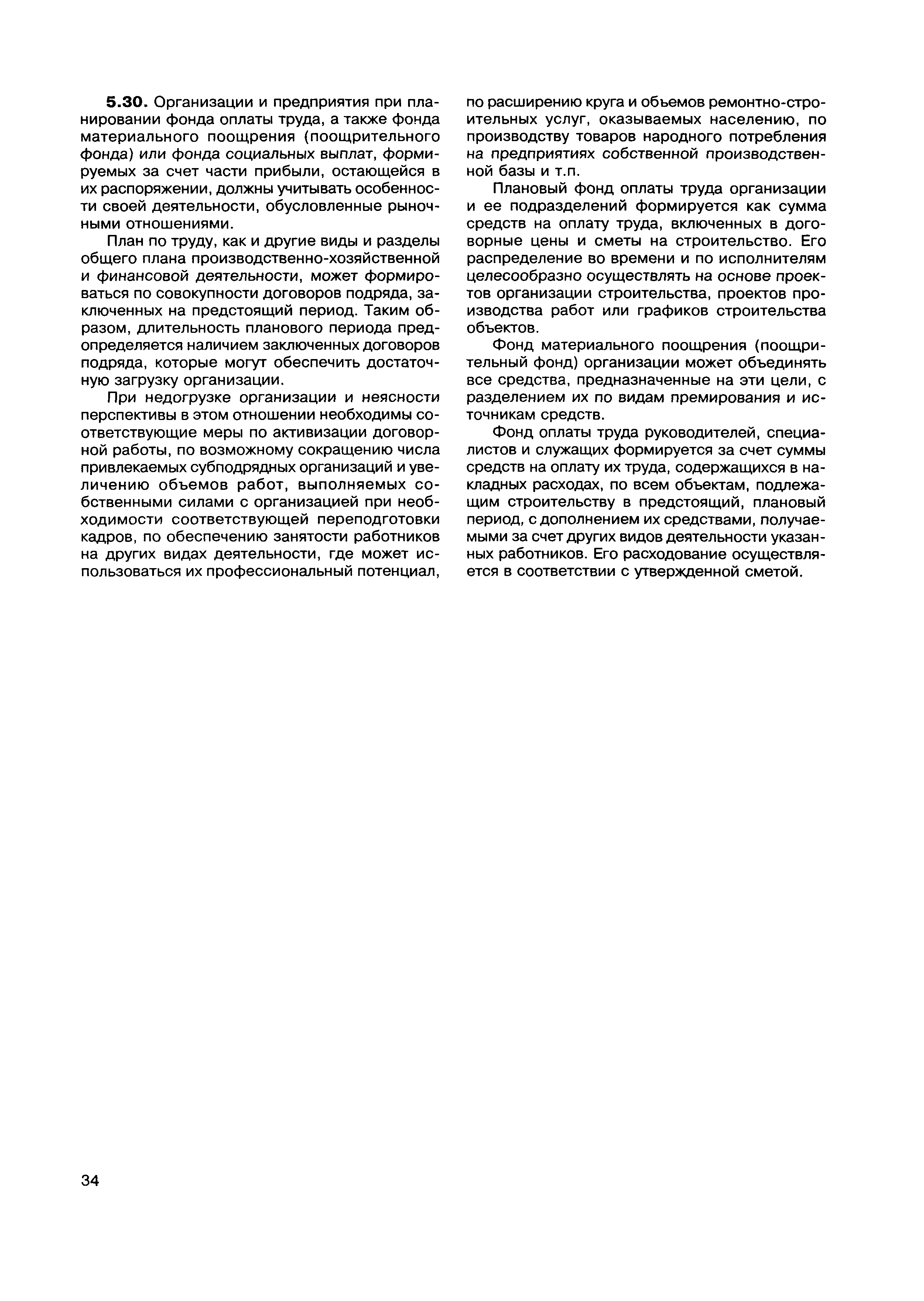 5.30. Организации и предприятия при планировании фонда оплаты труда, а также фонда материального поощрения (поощрительного фонда) или фонда социальных выплат, формируемых за счет части прибыли, остающейся в их распоряжении, должны учитывать особенности своей деятельности, обусловленные рыночными отношениями.

План по труду, как и другие виды и разделы общего плана производственно-хозяйственной и финансовой деятельности, может формироваться по совокупности договоров подряда, заключенных на предстоящий период. Таким образом, длительность планового периода предопределяется наличием заключенных договоров подряда, которые могут обеспечить достаточную загрузку организации.

При недогрузке организации и неясности перспективы в этом отношении необходимы соответствующие меры по активизации договорной работы, по возможному сокращению числа привлекаемых субподрядных организаций и увеличению объемов работ, выполняемых собственными силами с организацией при необходимости соответствующей переподготовки кадров, по обеспечению занятости работников на других видах деятельности, где может использоваться их профессиональный потенциал, по расширению круга и объемов ремонтно-строительных услуг, оказываемых населению, по производству товаров народного потребления на предприятиях собственной производственной базы и т.п.

Плановый фонд оплаты труда организации и ее подразделений формируется как сумма средств на оплату труда, включенных в договорные цены и сметы на строительство. Его распределение во времени и по исполнителям целесообразно осуществлять на основе проектов организации строительства, проектов производства работ или графиков строительства объектов.

Фонд материального поощрения (поощрительный фонд) организации может объединять все средства, предназначенные на эти цели, с разделением их по видам премирования и источникам средств.

Фонд оплаты труда руководителей, специалистов и служащих формируется за счет суммы средств на оплату их труда, содержащихся в накладных расходах, по всем объектам, подлежащим строительству в предстоящий, плановый период, с дополнением их средствами, получаемыми за счет других видов деятельности указанных работников. Его расходование осуществляется в соответствии с утвержденной сметой.

34